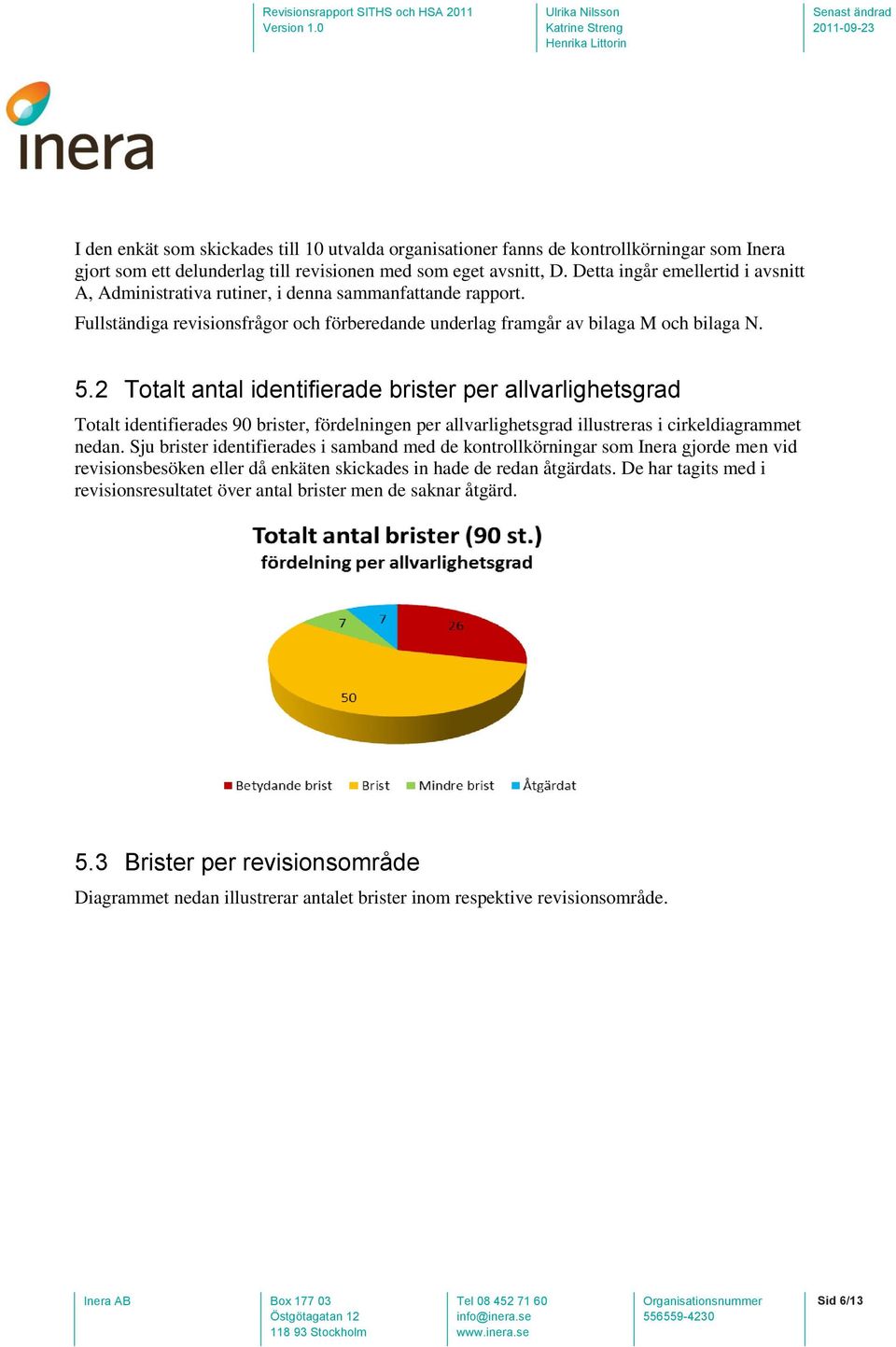 Revisionsrapport SITHS och HSA 2011
Version 1.0

Ulrika Nilsson
Katrine Streng
Henrika Littorin

Senast ändrad
2011-09-23

inera

I den enkät som skickades till 10 utvalda organisationer fanns de kontrollkörningar som Inera gjort som ett delunderlag till revisionen med som eget avsnitt, D. Detta ingår emellertid i avsnitt A, Administrativa rutiner, i denna sammanfattande rapport.

Fullständiga revisionsfrågor och förberedande underlag framgår av bilaga M och bilaga N.

5.2 Totalt antal identifierade brister per allvarlighetsgrad

Totalt identifierades 90 brister, fördelningen per allvarlighetsgrad illustreras i cirkeldiagrammet nedan. Sju brister identifierades i samband med de kontrollkörningar som Inera gjorde men vid revisionsbesöken eller då enkäten skickades in hade de redan åtgärdats. De har tagits med i revisionsresultatet över antal brister men de saknar åtgärd.

Totalt antal brister (90 st.)
fördelning per allvarlighetsgrad

7
7
26
50

Betydande brist
Brist
Mindre brist
Åtgärdat

5.3 Brister per revisionsområde

Diagrammet nedan illustrerar antalet brister inom respektive revisionsområde.

Inera AB

Box 177 03
Östgötagatan 12
118 93 Stockholm

Tel 08 452 71 60
info@inera.se
www.inera.se

Organisationsnummer
556559-4230

Sid 6/13